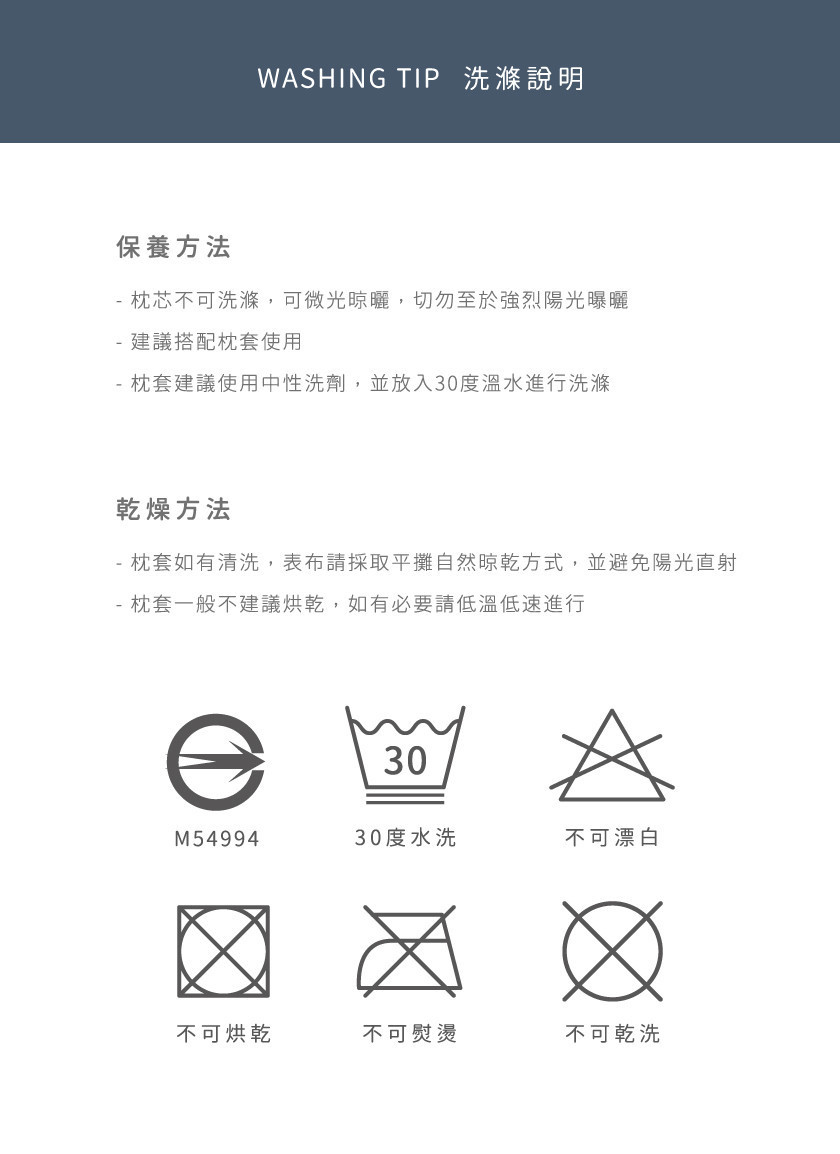 WASHING TIP 洗滌說明

保養方法

- 枕芯不可洗滌，可微光晾曬，切勿至於強烈陽光曝曬

- 建議搭配枕套使用

- 枕套建議使用中性洗劑，並放入30度溫水進行洗滌

乾燥方法

- 枕套如有清洗，表布請採取平攤自然晾乾方式，並避免陽光直射

- 枕套一般不建議烘乾，如有必要請低溫低速進行

M54994

30

30度水洗

不可漂白

不可烘乾

不可熨燙

不可乾洗